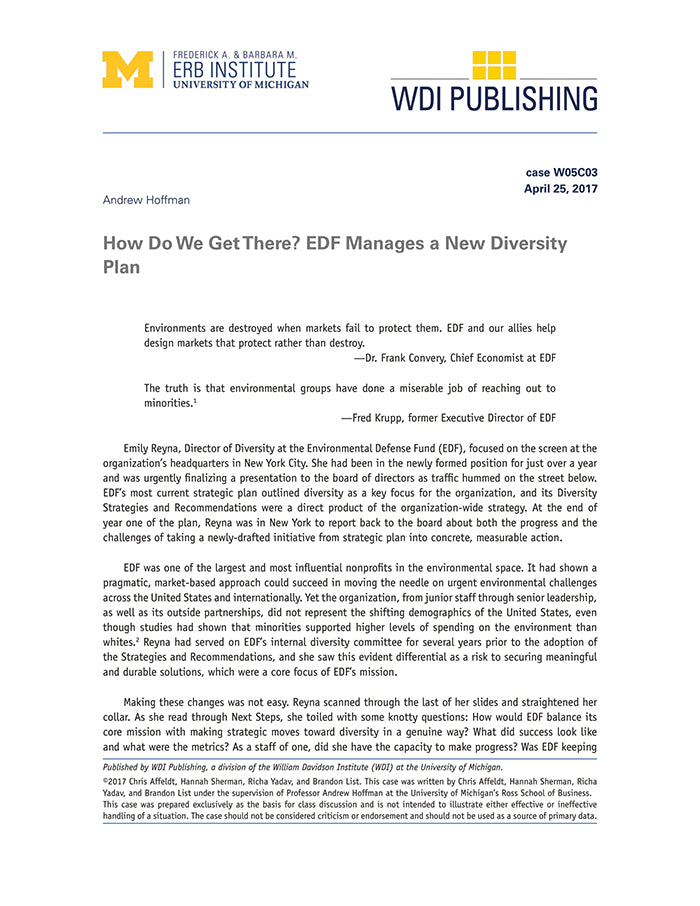 M FREDERICK A. & BARBARA M. ERB INSTITUTE UNIVERSITY OF MICHIGAN

WDI PUBLISHING

case W05C03
April 25, 2017

Andrew Hoffman

How Do We Get There? EDF Manages a New Diversity Plan

Environments are destroyed when markets fail to protect them. EDF and our allies help design markets that protect rather than destroy.
—Dr. Frank Convery, Chief Economist at EDF

The truth is that environmental groups have done a miserable job of reaching out to minorities.$^1$
—Fred Krupp, former Executive Director of EDF

Emily Reyna, Director of Diversity at the Environmental Defense Fund (EDF), focused on the screen at the organization's headquarters in New York City. She had been in the newly formed position for just over a year and was urgently finalizing a presentation to the board of directors as traffic hummed on the street below. EDF's most current strategic plan outlined diversity as a key focus for the organization, and its Diversity Strategies and Recommendations were a direct product of the organization-wide strategy. At the end of year one of the plan, Reyna was in New York to report back to the board about both the progress and the challenges of taking a newly-drafted initiative from strategic plan into concrete, measurable action.

EDF was one of the largest and most influential nonprofits in the environmental space. It had shown a pragmatic, market-based approach could succeed in moving the needle on urgent environmental challenges across the United States and internationally. Yet the organization, from junior staff through senior leadership, as well as its outside partnerships, did not represent the shifting demographics of the United States, even though studies had shown that minorities supported higher levels of spending on the environment than whites.$^2$ Reyna had served on EDF's internal diversity committee for several years prior to the adoption of the Strategies and Recommendations, and she saw this evident differential as a risk to securing meaningful and durable solutions, which were a core focus of EDF's mission.

Making these changes was not easy. Reyna scanned through the last of her slides and straightened her collar. As she read through Next Steps, she toiled with some knotty questions: How would EDF balance its core mission with making strategic moves toward diversity in a genuine way? What did success look like and what were the metrics? As a staff of one, did she have the capacity to make progress? Was EDF keeping

Published by WDI Publishing, a division of the William Davidson Institute (WDI) at the University of Michigan.

©2017 Chris Affeldt, Hannah Sherman, Richa Yadav, and Brandon List. This case was written by Chris Affeldt, Hannah Sherman, Richa Yadav, and Brandon List under the supervision of Professor Andrew Hoffman at the University of Michigan's Ross School of Business. This case was prepared exclusively as the basis for class discussion and is not intended to illustrate either effective or ineffective handling of a situation. The case should not be considered criticism or endorsement and should not be used as a source of primary data.